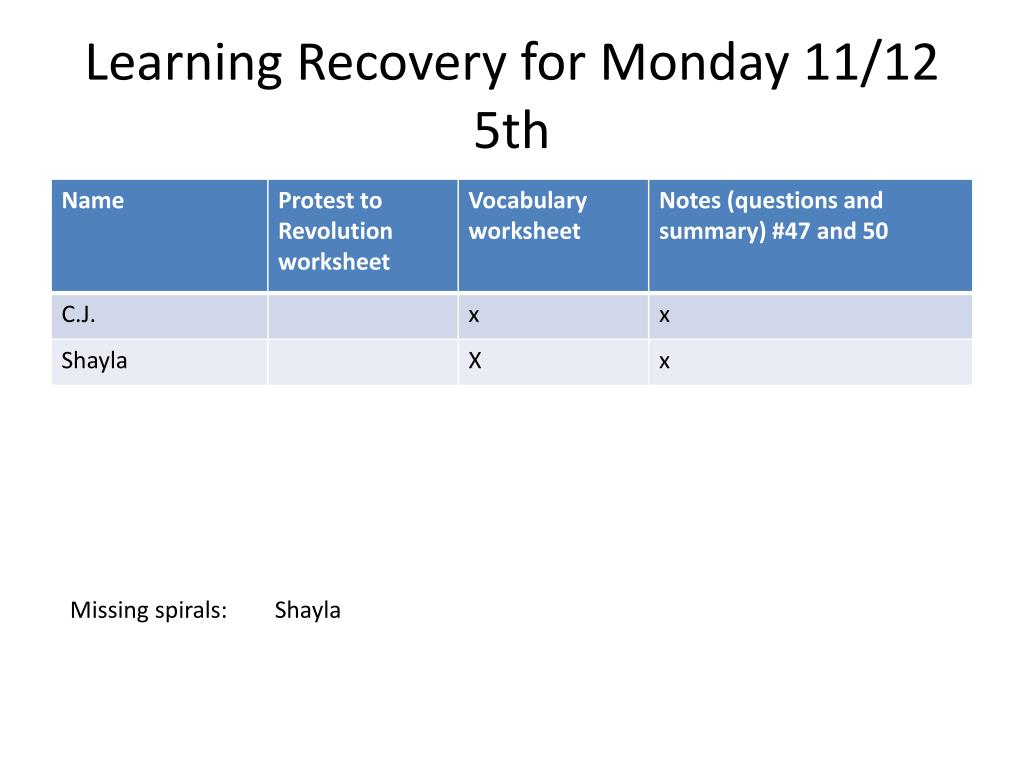 Learning Recovery for Monday 11/12 5th

| Name | Protest to Revolution worksheet | Vocabulary worksheet | Notes (questions and summary) #47 and 50 |
|---|---|---|---|
| C.J. | | x | x |
| Shayla | | X | x |

Missing spirals: Shayla